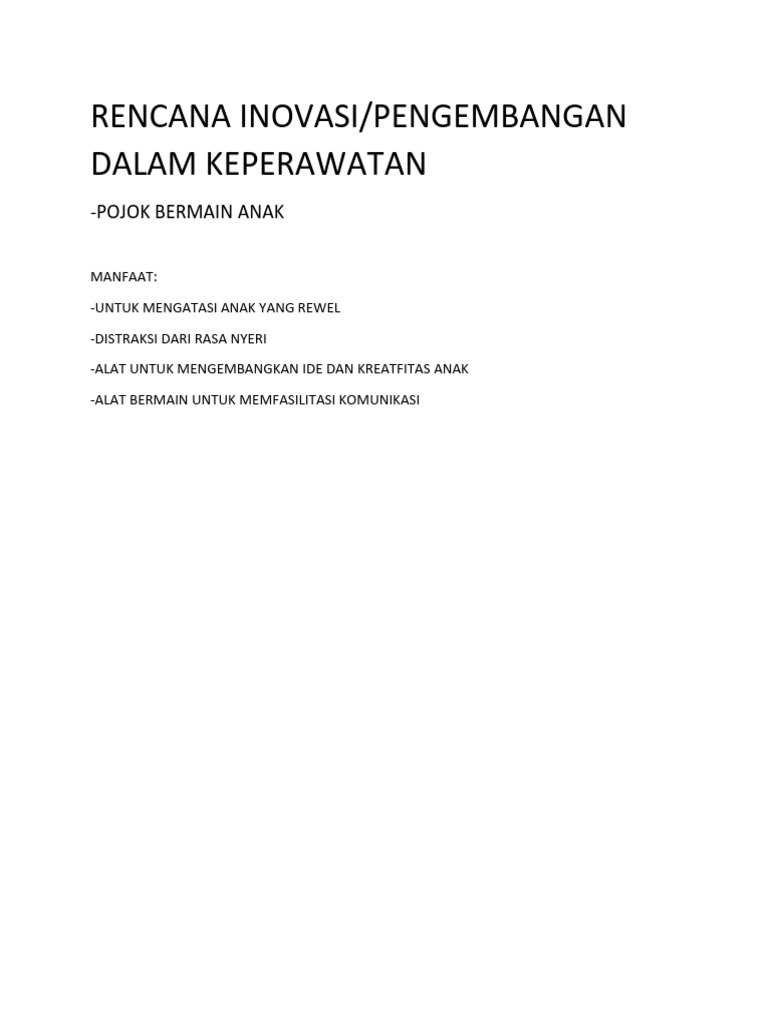 RENCANA INOVASI/PENGEMBANGAN DALAM KEPERAWATAN

-POJOK BERMAIN ANAK

MANFAAT:

-UNTUK MENGATASI ANAK YANG REWEL

-DISTRAKSI DARI RASA NYERI

-ALAT UNTUK MENGEMBANGKAN IDE DAN KREATFITAS ANAK

-ALAT BERMAIN UNTUK MEMFASILITASI KOMUNIKASI